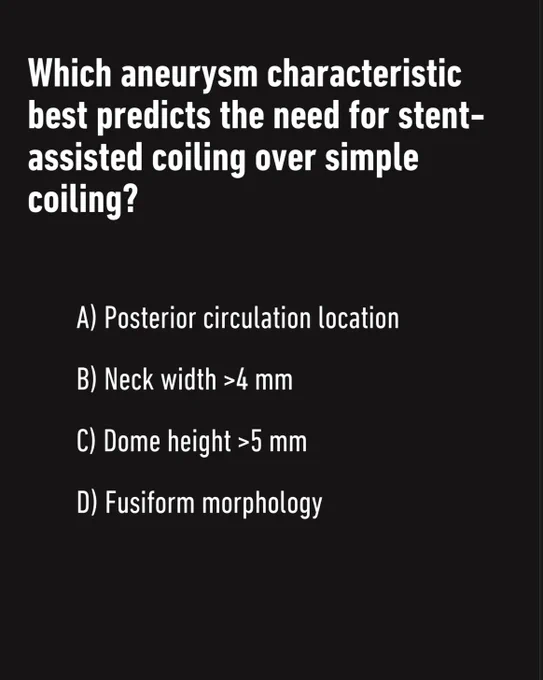 Which aneurysm characteristic best predicts the need for stent-assisted coiling over simple coiling?

A) Posterior circulation location

B) Neck width >4 mm

C) Dome height >5 mm

D) Fusiform morphology